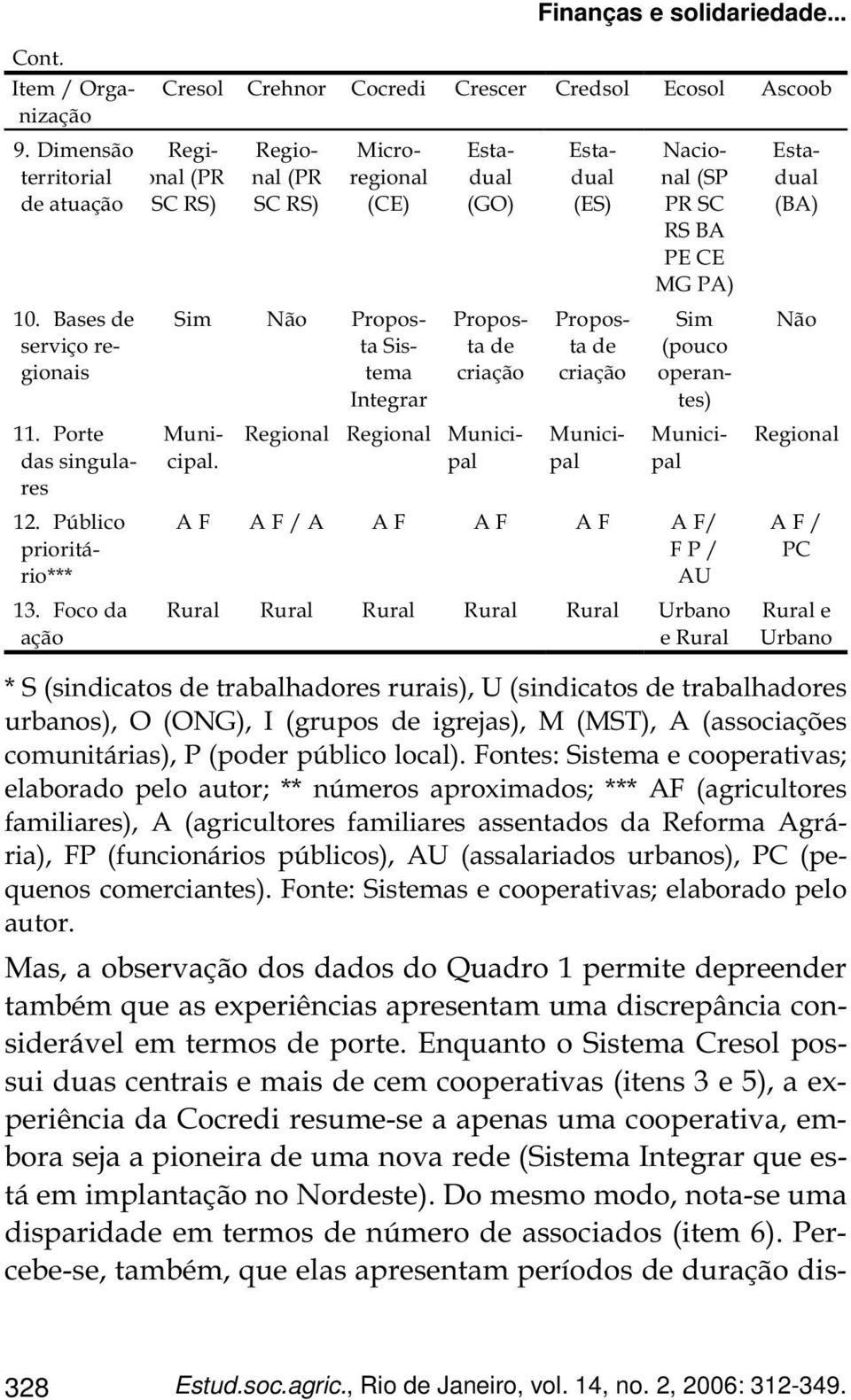 Finanças e solidariedade...

Cont.

| Item / Organização | Cresol | Crehnor | Cocredi | Crescer | Credsol | Ecosol | Ascoob |
|---|---|---|---|---|---|---|---|
| 9. Dimensão territorial de atuação | Regional (PR SC RS) | Regional (PR SC RS) | Microregional (CE) | Estadual (GO) | Estadual (ES) | Nacional (SP PR SC RS BA PE CE MG PA) | Estadual (BA) |
| 10. Bases de serviço regionais | Sim | Não | Proposta Sistema Integrar | Proposta de criação | Proposta de criação | Sim (pouco operantes) | Não |
| 11. Porte das singulares | Municipal. | Regional | Regional | Municipal | Municipal | Municipal | Regional |
| 12. Público prioritário*** | A F | A F / A | A F | A F | A F | A F/ F P / AU | A F / PC |
| 13. Foco da ação | Rural | Rural | Rural | Rural | Rural | Urbano e Rural | Rural e Urbano |

* S (sindicatos de trabalhadores rurais), U (sindicatos de trabalhadores urbanos), O (ONG), I (grupos de igrejas), M (MST), A (associações comunitárias), P (poder público local). Fontes: Sistema e cooperativas; elaborado pelo autor; ** números aproximados; *** AF (agricultores familiares), A (agricultores familiares assentados da Reforma Agrária), FP (funcionários públicos), AU (assalariados urbanos), PC (pequenos comerciantes). Fonte: Sistemas e cooperativas; elaborado pelo autor.

Mas, a observação dos dados do Quadro 1 permite depreender também que as experiências apresentam uma discrepância considerável em termos de porte. Enquanto o Sistema Cresol possui duas centrais e mais de cem cooperativas (itens 3 e 5), a experiência da Cocredi resume-se a apenas uma cooperativa, embora seja a pioneira de uma nova rede (Sistema Integrar que está em implantação no Nordeste). Do mesmo modo, nota-se uma disparidade em termos de número de associados (item 6). Percebe-se, também, que elas apresentam períodos de duração dis-

328 Estud.soc.agric., Rio de Janeiro, vol. 14, no. 2, 2006: 312-349.